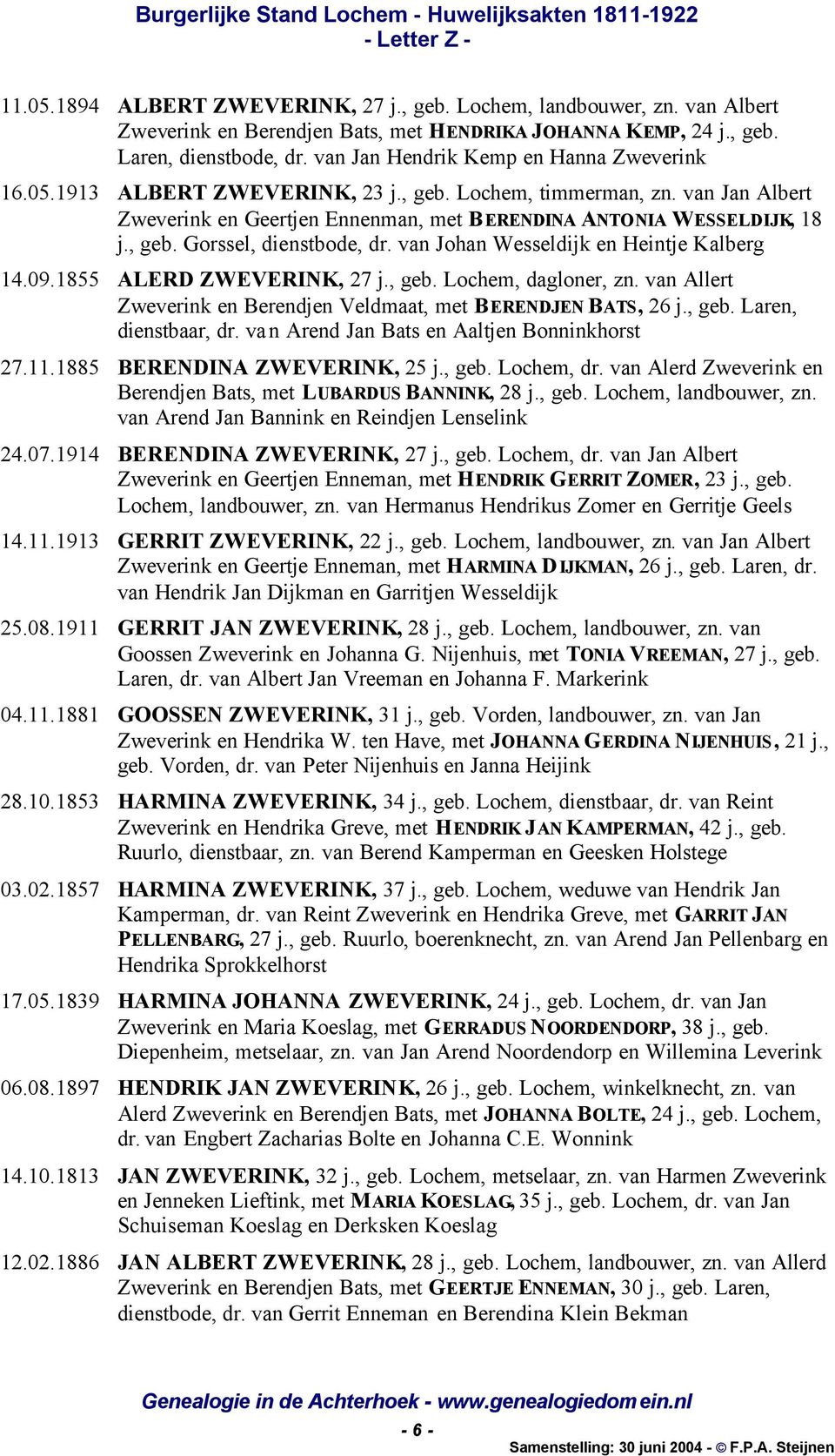 Burgerlijke Stand Lochem - Huwelijksakten 1811-1922
- Letter Z -

11.05.1894 ALBERT ZWEVERINK, 27 j., geb. Lochem, landbouwer, zn. van Albert Zweverink en Berendjen Bats, met HENDRIKA JOHANNA KEMP, 24 j., geb. Laren, dienstbode, dr. van Jan Hendrik Kemp en Hanna Zweverink

16.05.1913 ALBERT ZWEVERINK, 23 j., geb. Lochem, timmerman, zn. van Jan Albert Zweverink en Geertjen Ennenman, met BERENDINA ANTONIA WESSELDIJK, 18 j., geb. Gorssel, dienstbode, dr. van Johan Wesseldijk en Heintje Kalberg

14.09.1855 ALERD ZWEVERINK, 27 j., geb. Lochem, dagloner, zn. van Allert Zweverink en Berendjen Veldmaat, met BERENDJEN BATS, 26 j., geb. Laren, dienstbaar, dr. van Arend Jan Bats en Aaltjen Bonninkhorst

27.11.1885 BERENDINA ZWEVERINK, 25 j., geb. Lochem, dr. van Alerd Zweverink en Berendjen Bats, met LUBARDUS BANNINK, 28 j., geb. Lochem, landbouwer, zn. van Arend Jan Bannink en Reindjen Lenselink

24.07.1914 BERENDINA ZWEVERINK, 27 j., geb. Lochem, dr. van Jan Albert Zweverink en Geertjen Enneman, met HENDRIK GERRIT ZOMER, 23 j., geb. Lochem, landbouwer, zn. van Hermanus Hendrikus Zomer en Gerritje Geels

14.11.1913 GERRIT ZWEVERINK, 22 j., geb. Lochem, landbouwer, zn. van Jan Albert Zweverink en Geertje Enneman, met HARMINA DIJKMAN, 26 j., geb. Laren, dr. van Hendrik Jan Dijkman en Garritjen Wesseldijk

25.08.1911 GERRIT JAN ZWEVERINK, 28 j., geb. Lochem, landbouwer, zn. van Goossen Zweverink en Johanna G. Nijenhuis, met TONIA VREEMAN, 27 j., geb. Laren, dr. van Albert Jan Vreeman en Johanna F. Markerink

04.11.1881 GOOSSEN ZWEVERINK, 31 j., geb. Vorden, landbouwer, zn. van Jan Zweverink en Hendrika W. ten Have, met JOHANNA GERDINA NIJENHUIS, 21 j., geb. Vorden, dr. van Peter Nijenhuis en Janna Heijink

28.10.1853 HARMINA ZWEVERINK, 34 j., geb. Lochem, dienstbaar, dr. van Reint Zweverink en Hendrika Greve, met HENDRIK JAN KAMPERMAN, 42 j., geb. Ruurlo, dienstbaar, zn. van Berend Kamperman en Geesken Holstege

03.02.1857 HARMINA ZWEVERINK, 37 j., geb. Lochem, weduwe van Hendrik Jan Kamperman, dr. van Reint Zweverink en Hendrika Greve, met GARRIT JAN PELLENBARG, 27 j., geb. Ruurlo, boerenknecht, zn. van Arend Jan Pellenbarg en Hendrika Sprokkelhorst

17.05.1839 HARMINA JOHANNA ZWEVERINK, 24 j., geb. Lochem, dr. van Jan Zweverink en Maria Koeslag, met GERRADUS NOORDENDORP, 38 j., geb. Diepenheim, metselaar, zn. van Jan Arend Noordendorp en Willemina Leverink

06.08.1897 HENDRIK JAN ZWEVERINK, 26 j., geb. Lochem, winkelknecht, zn. van Alerd Zweverink en Berendjen Bats, met JOHANNA BOLTE, 24 j., geb. Lochem, dr. van Engbert Zacharias Bolte en Johanna C.E. Wonnink

14.10.1813 JAN ZWEVERINK, 32 j., geb. Lochem, metselaar, zn. van Harmen Zweverink en Jenneken Lieftink, met MARIA KOESLAG, 35 j., geb. Lochem, dr. van Jan Schuiseman Koeslag en Derksken Koeslag

12.02.1886 JAN ALBERT ZWEVERINK, 28 j., geb. Lochem, landbouwer, zn. van Allerd Zweverink en Berendjen Bats, met GEERTJE ENNEMAN, 30 j., geb. Laren, dienstbode, dr. van Gerrit Enneman en Berendina Klein Bekman

Genealogie in de Achterhoek - www.genealogiedomein.nl
- 6 -
Samenstelling: 30 juni 2004 - © F.P.A. Steijnen